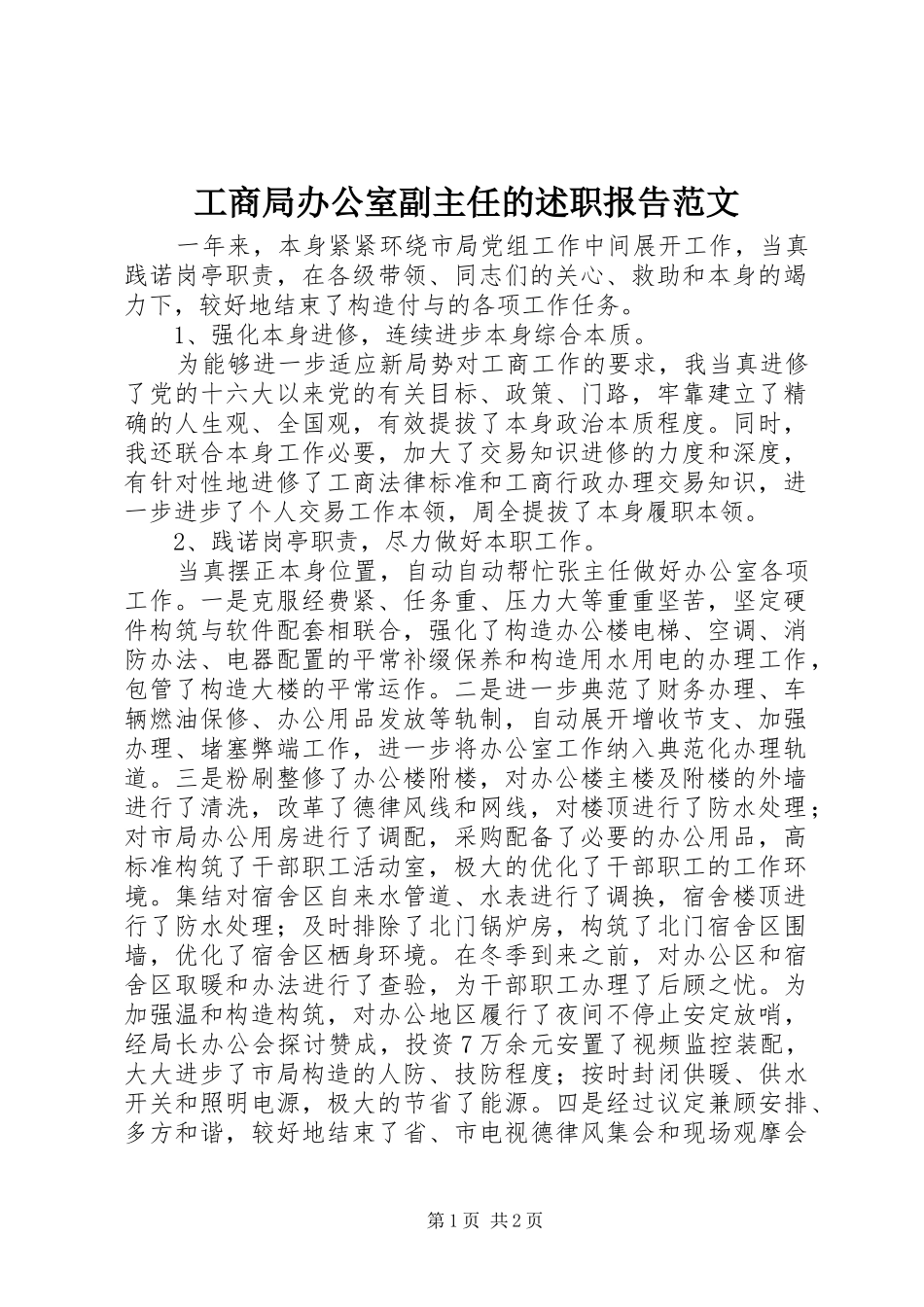 工商局办公室副主任的述职报告范文

一年来，本身紧紧环绕市局党组工作中间展开工作，当真践诺岗亭职责，在各级带领、同志们的关心、救助和本身的竭力下，较好地结束了构造付与的各项工作任务。

1、强化本身进修，连续进步本身综合本质。

为能够进一步适应新局势对工商工作的要求，我当真进修了党的十六大以来党的有关目标、政策、门路，牢靠建立了精确的人生观、全国观，有效提拔了本身政治本质程度。同时，我还联合本身工作必要，加大了交易知识进修的力度和深度，有针对性地进修了工商法律标准和工商行政办理交易知识，进一步进步了个人交易工作本领，周全提拔了本身履职本领。

2、践诺岗亭职责，尽力做好本职工作。

当真摆正本身位置，自动自动帮忙张主任做好办公室各项工作。一是克服经费紧、任务重、压力大等重重坚苦，坚定硬件构筑与软件配套相联合，强化了构造办公楼电梯、空调、消防办法、电器配置的平常补缀保养和构造用水用电的办理工作，包管了构造大楼的平常运作。二是进一步典范了财务办理、车辆燃油保修、办公用品发放等轨制，自动展开增收节支、加强办理、堵塞弊端工作，进一步将办公室工作纳入典范化办理轨道。三是粉刷整修了办公楼附楼，对办公楼主楼及附楼的外墙进行了清洗，改革了德律风线和网线，对楼顶进行了防水处理；对市局办公用房进行了调配，采购配备了必要的办公用品，高标准构筑了干部职工活动室，极大的优化了干部职工的工作环境。集结对宿舍区自来水管道、水表进行了调换，宿舍楼顶进行了防水处理；及时排除了北门锅炉房，构筑了北门宿舍区围墙，优化了宿舍区栖身环境。在冬季到来之前，对办公区和宿舍区取暖和办法进行了查验，为干部职工办理了后顾之忧。为加强温和构造构筑，对办公地区履行了夜间不停止安定放哨，经局长办公会探讨赞成，投资7万余元安置了视频监控装配，大大进步了市局构造的人防、技防程度；按时封闭供暖、供水开关和照明电源，极大的节省了能源。四是经过议定兼顾安排、多方和谐，较好地结束了省、市电视德律风集会和现场观摩会

第1页 共2页